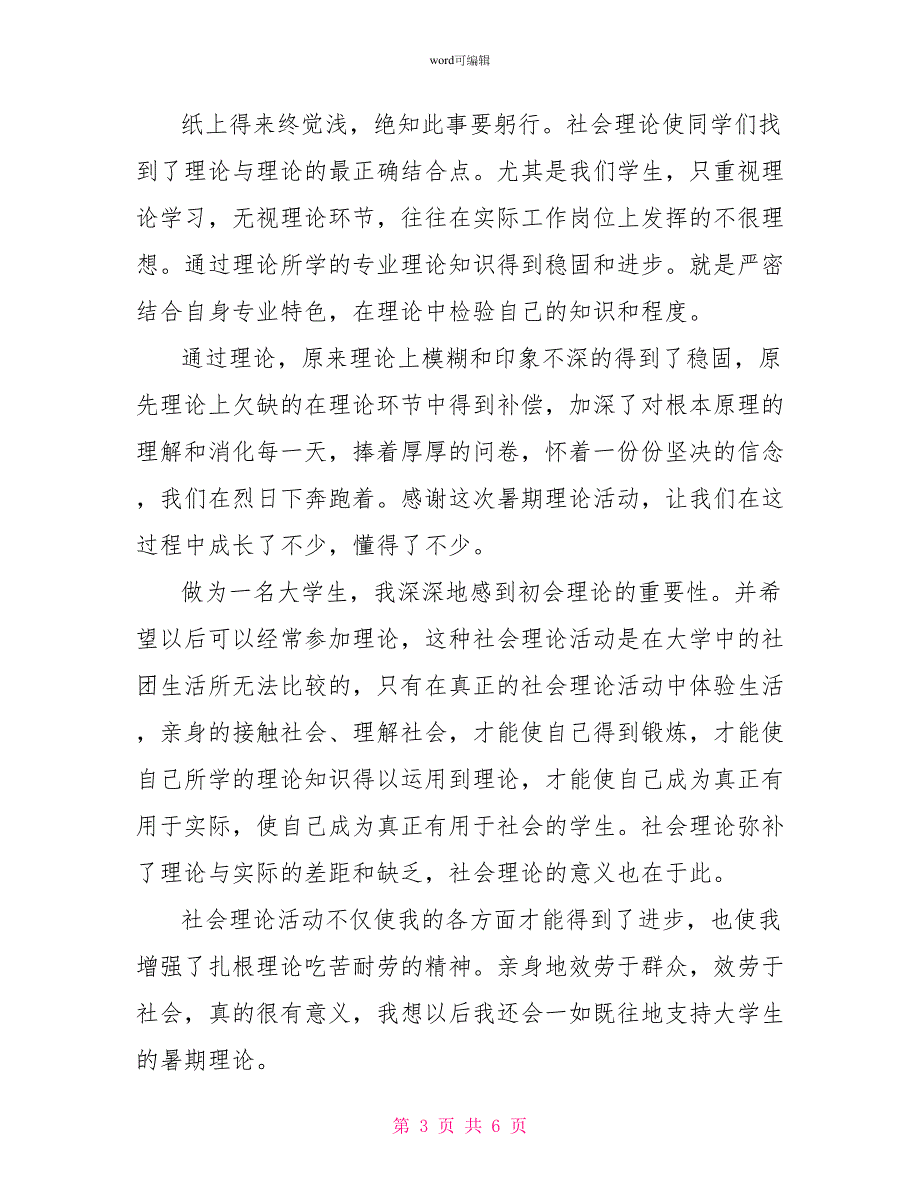 word可编辑

纸上得来终觉浅，绝知此事要躬行。社会理论使同学们找到了理论与理论的最正确结合点。尤其是我们学生，只重视理论学习，无视理论环节，往往在实际工作岗位上发挥的不很理想。通过理论所学的专业理论知识得到稳固和进步。就是严密结合自身专业特色，在理论中检验自己的知识和程度。

通过理论，原来理论上模糊和印象不深的得到了稳固，原先理论上欠缺的在理论环节中得到补偿，加深了对根本原理的理解和消化每一天，捧着厚厚的问卷，怀着一份份坚决的信念，我们在烈日下奔跑着。感谢这次暑期理论活动，让我们在这过程中成长了不少，懂得了不少。

做为一名大学生，我深深地感到初会理论的重要性。并希望以后可以经常参加理论，这种社会理论活动是在大学中的社团生活所无法比较的，只有在真正的社会理论活动中体验生活，亲身的接触社会、理解社会，才能使自己得到锻炼，才能使自己所学的理论知识得以运用到理论，才能使自己成为真正有用于实际，使自己成为真正有用于社会的学生。社会理论弥补了理论与实际的差距和缺乏，社会理论的意义也在于此。

社会理论活动不仅使我的各方面才能得到了进步，也使我增强了扎根理论吃苦耐劳的精神。亲身地效劳于群众，效劳于社会，真的很有意义，我想以后我还会一如既往地支持大学生的暑期理论。

第 3 页 共 6 页